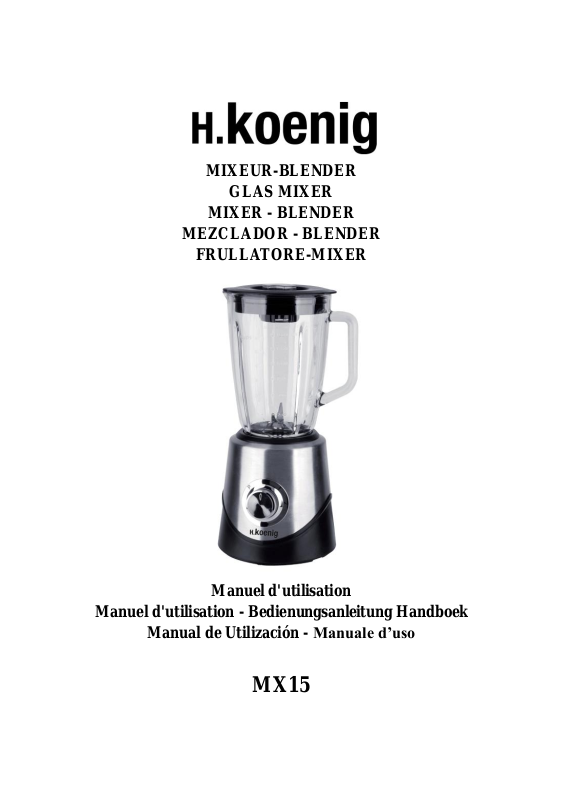 H.koenig

MIXEUR-BLENDER
GLAS MIXER
MIXER - BLENDER
MEZCLADOR - BLENDER
FRULLATORE-MIXER

H.koenig

Manuel d'utilisation
Manuel d'utilisation - Bedienungsanleitung Handboek
Manual de Utilización - Manuale d'uso

MX15